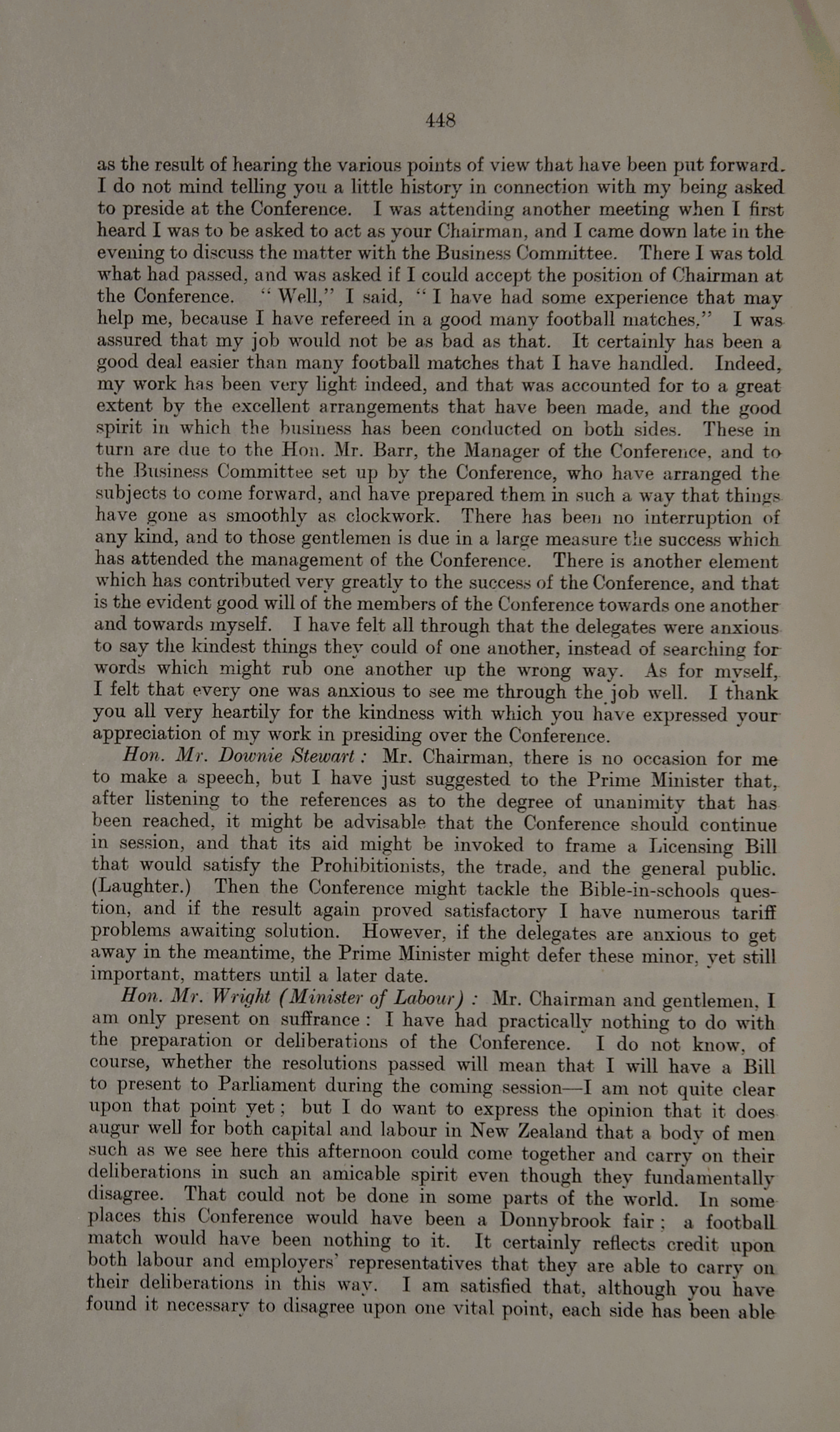 448

as the result of hearing the various points of view that have been put forward. I do not mind telling you a little history in connection with my being asked to preside at the Conference. I was attending another meeting when I first heard I was to be asked to act as your Chairman, and I came down late in the evening to discuss the matter with the Business Committee. There I was told what had passed, and was asked if I could accept the position of Chairman at the Conference. "Well," I said, "I have had some experience that may help me, because I have refereed in a good many football matches." I was assured that my job would not be as bad as that. It certainly has been a good deal easier than many football matches that I have handled. Indeed, my work has been very light indeed, and that was accounted for to a great extent by the excellent arrangements that have been made, and the good spirit in which the business has been conducted on both sides. These in turn are due to the Hon. Mr. Barr, the Manager of the Conference, and to the Business Committee set up by the Conference, who have arranged the subjects to come forward, and have prepared them in such a way that things have gone as smoothly as clockwork. There has been no interruption of any kind, and to those gentlemen is due in a large measure the success which has attended the management of the Conference. There is another element which has contributed very greatly to the success of the Conference, and that is the evident good will of the members of the Conference towards one another and towards myself. I have felt all through that the delegates were anxious to say the kindest things they could of one another, instead of searching for words which might rub one another up the wrong way. As for myself, I felt that every one was anxious to see me through the job well. I thank you all very heartily for the kindness with which you have expressed your appreciation of my work in presiding over the Conference.

Hon. Mr. Downie Stewart: Mr. Chairman, there is no occasion for me to make a speech, but I have just suggested to the Prime Minister that, after listening to the references as to the degree of unanimity that has been reached, it might be advisable that the Conference should continue in session, and that its aid might be invoked to frame a Licensing Bill that would satisfy the Prohibitionists, the trade, and the general public. (Laughter.) Then the Conference might tackle the Bible-in-schools question, and if the result again proved satisfactory I have numerous tariff problems awaiting solution. However, if the delegates are anxious to get away in the meantime, the Prime Minister might defer these minor, yet still important, matters until a later date.

Hon. Mr. Wright (Minister of Labour): Mr. Chairman and gentlemen, I am only present on suffrance: I have had practically nothing to do with the preparation or deliberations of the Conference. I do not know, of course, whether the resolutions passed will mean that I will have a Bill to present to Parliament during the coming session—I am not quite clear upon that point yet; but I do want to express the opinion that it does augur well for both capital and labour in New Zealand that a body of men such as we see here this afternoon could come together and carry on their deliberations in such an amicable spirit even though they fundamentally disagree. That could not be done in some parts of the world. In some places this Conference would have been a Donnybrook fair; a football match would have been nothing to it. It certainly reflects credit upon both labour and employers' representatives that they are able to carry on their deliberations in this way. I am satisfied that, although you have found it necessary to disagree upon one vital point, each side has been able